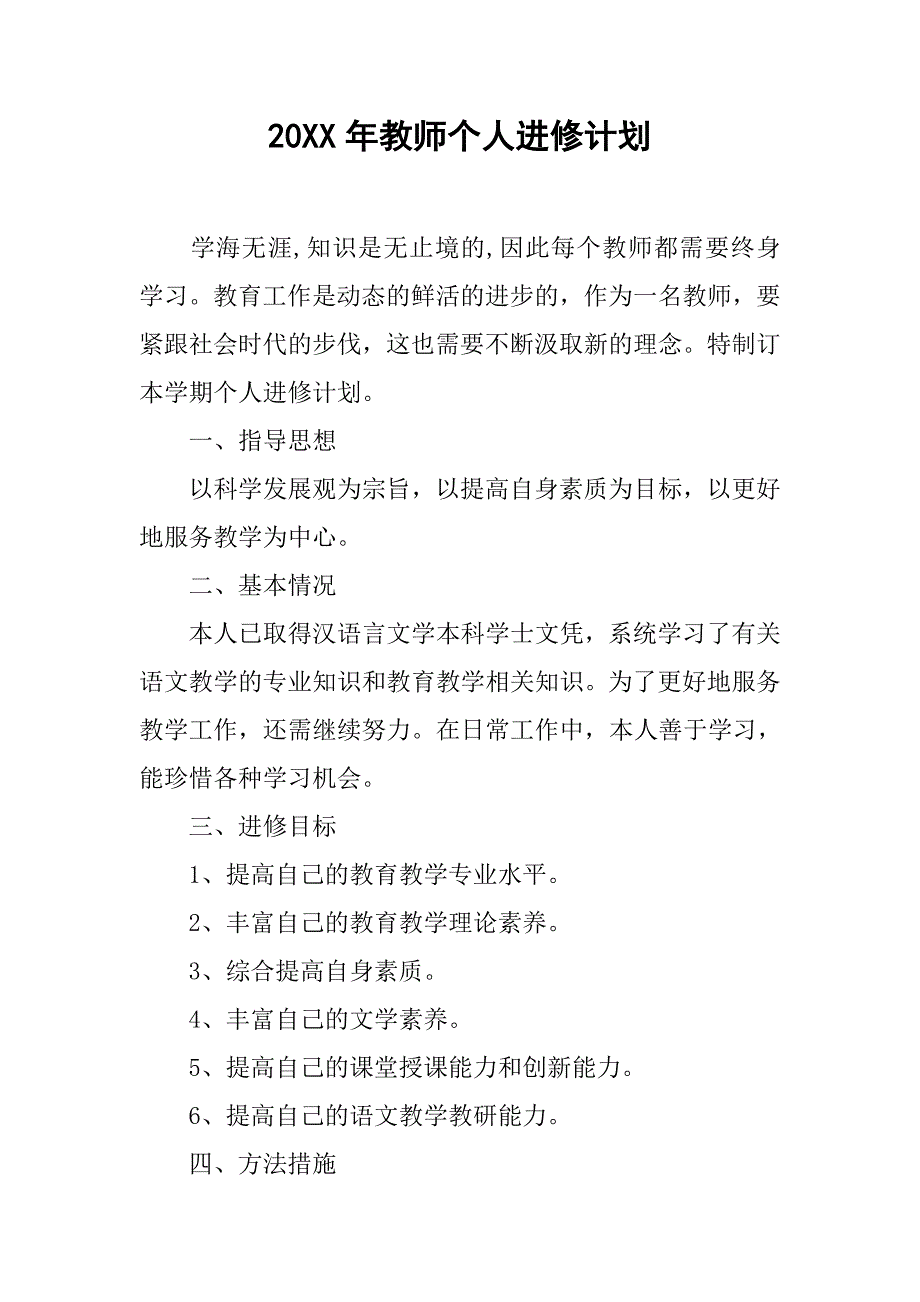 20XX 年教师个人进修计划

学海无涯,知识是无止境的,因此每个教师都需要终身学习。教育工作是动态的鲜活的进步的，作为一名教师，要紧跟社会时代的步伐，这也需要不断汲取新的理念。特制订本学期个人进修计划。

一、指导思想

以科学发展观为宗旨，以提高自身素质为目标，以更好地服务教学为中心。

二、基本情况

本人已取得汉语言文学本科学士文凭，系统学习了有关语文教学的专业知识和教育教学相关知识。为了更好地服务教学工作，还需继续努力。在日常工作中，本人善于学习，能珍惜各种学习机会。

三、进修目标

1、提高自己的教育教学专业水平。

2、丰富自己的教育教学理论素养。

3、综合提高自身素质。

4、丰富自己的文学素养。

5、提高自己的课堂授课能力和创新能力。

6、提高自己的语文教学教研能力。

四、方法措施